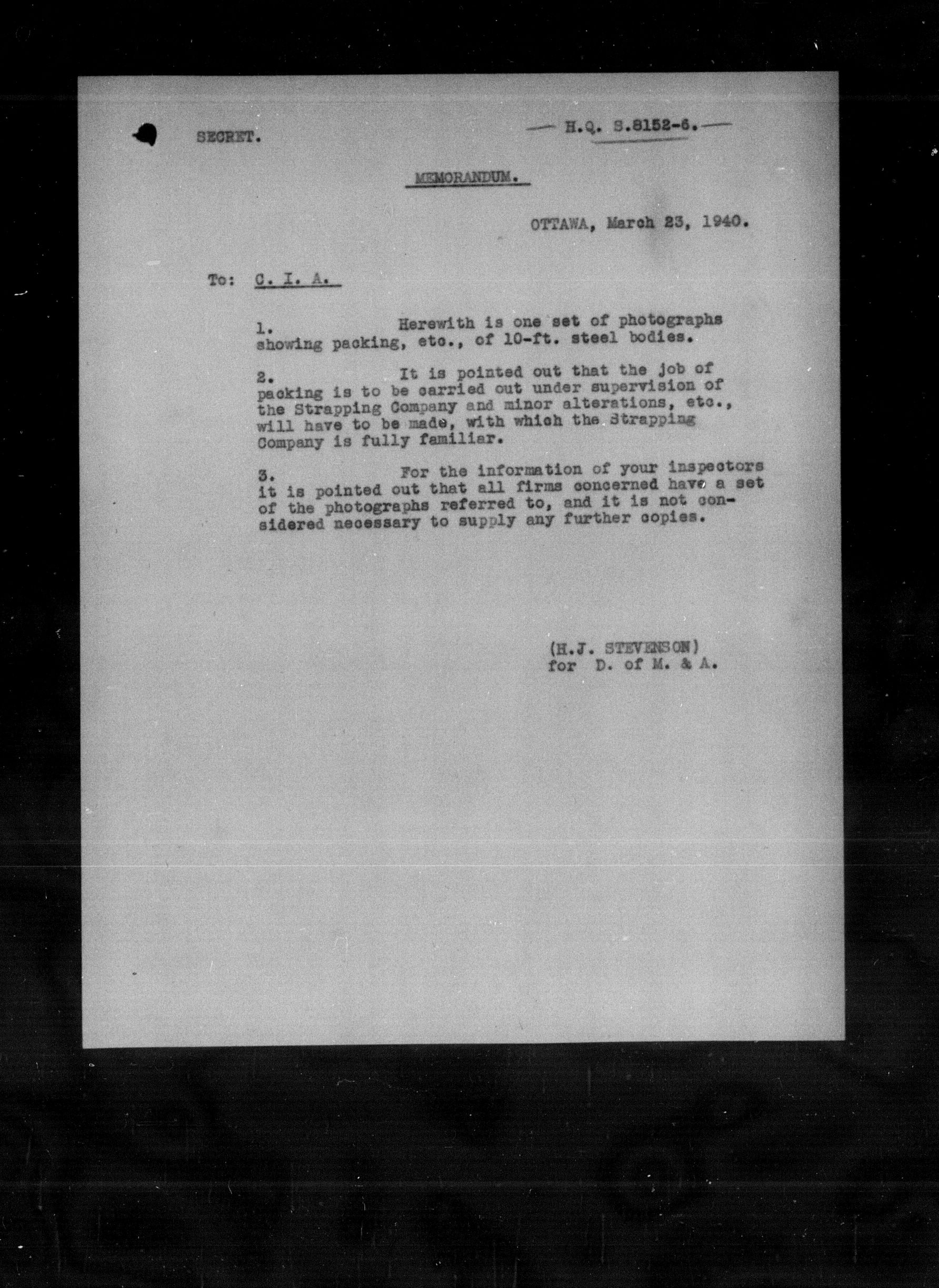 SECRET.

H.Q. S.8152-6.

MEMORANDUM.

OTTAWA, March 23, 1940.

To: C. I. A.

1. Herewith is one set of photographs showing packing, etc., of 10-ft. steel bodies.

2. It is pointed out that the job of packing is to be carried out under supervision of the Strapping Company and minor alterations, etc., will have to be made, with which the Strapping Company is fully familiar.

3. For the information of your inspectors it is pointed out that all firms concerned have a set of the photographs referred to, and it is not considered necessary to supply any further copies.

(H.J. STEVENSON)
for D. of M. & A.